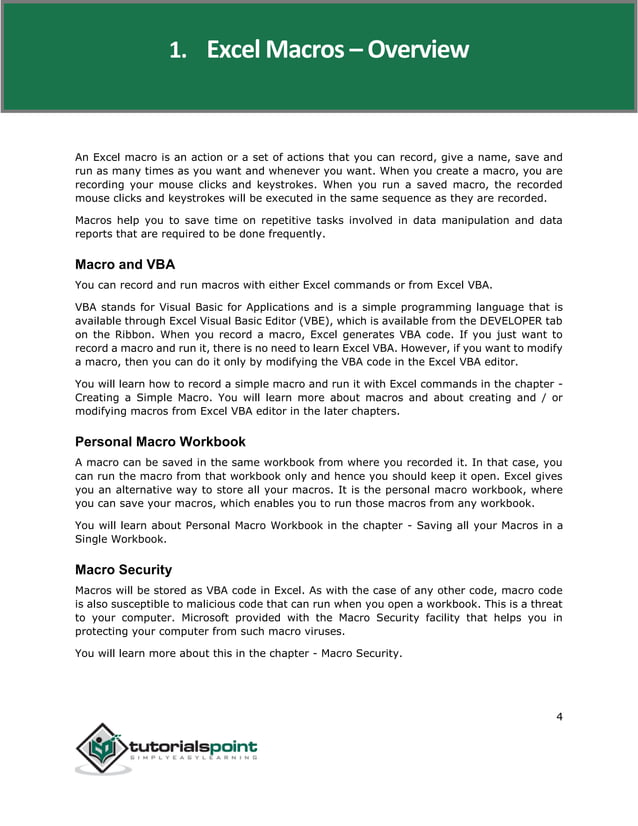 1. Excel Macros – Overview

An Excel macro is an action or a set of actions that you can record, give a name, save and run as many times as you want and whenever you want. When you create a macro, you are recording your mouse clicks and keystrokes. When you run a saved macro, the recorded mouse clicks and keystrokes will be executed in the same sequence as they are recorded.

Macros help you to save time on repetitive tasks involved in data manipulation and data reports that are required to be done frequently.

Macro and VBA

You can record and run macros with either Excel commands or from Excel VBA.

VBA stands for Visual Basic for Applications and is a simple programming language that is available through Excel Visual Basic Editor (VBE), which is available from the DEVELOPER tab on the Ribbon. When you record a macro, Excel generates VBA code. If you just want to record a macro and run it, there is no need to learn Excel VBA. However, if you want to modify a macro, then you can do it only by modifying the VBA code in the Excel VBA editor.

You will learn how to record a simple macro and run it with Excel commands in the chapter - Creating a Simple Macro. You will learn more about macros and about creating and / or modifying macros from Excel VBA editor in the later chapters.

Personal Macro Workbook

A macro can be saved in the same workbook from where you recorded it. In that case, you can run the macro from that workbook only and hence you should keep it open. Excel gives you an alternative way to store all your macros. It is the personal macro workbook, where you can save your macros, which enables you to run those macros from any workbook.

You will learn about Personal Macro Workbook in the chapter - Saving all your Macros in a Single Workbook.

Macro Security

Macros will be stored as VBA code in Excel. As with the case of any other code, macro code is also susceptible to malicious code that can run when you open a workbook. This is a threat to your computer. Microsoft provided with the Macro Security facility that helps you in protecting your computer from such macro viruses.

You will learn more about this in the chapter - Macro Security.

4

tutorialspoint
SIMPLYEASYLEARNING